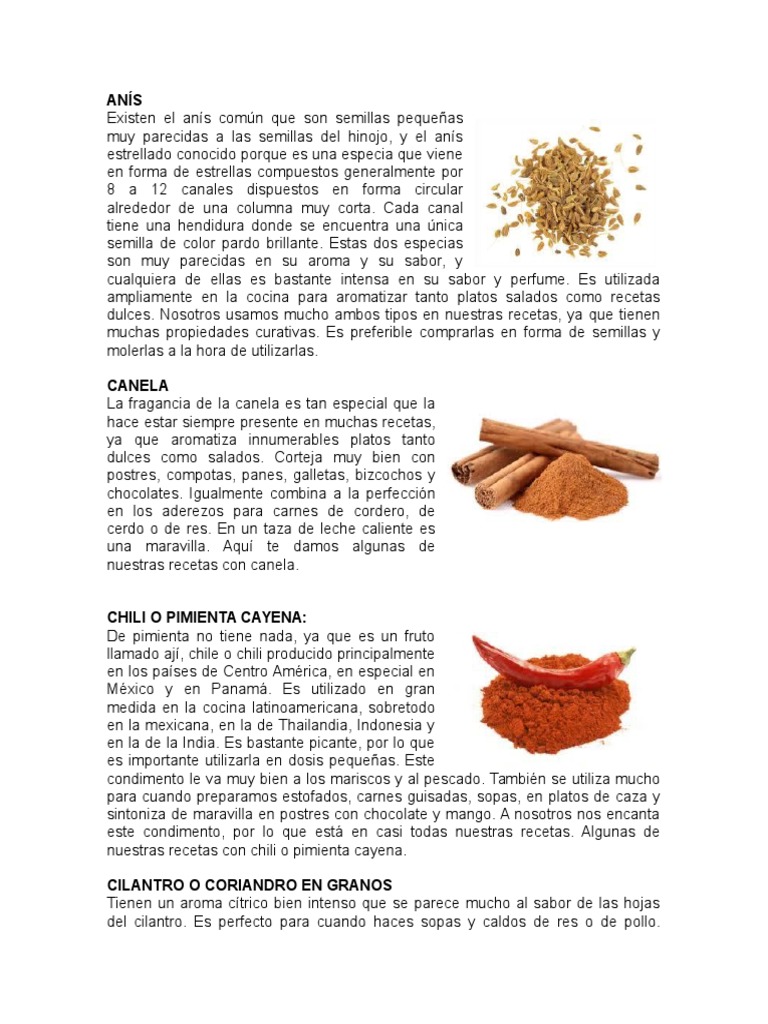 ANÍS
Existen el anís común que son semillas pequeñas muy parecidas a las semillas del hinojo, y el anís estrellado conocido porque es una especia que viene en forma de estrellas compuestos generalmente por 8 a 12 canales dispuestos en forma circular alrededor de una columna muy corta. Cada canal tiene una hendidura donde se encuentra una única semilla de color pardo brillante. Estas dos especias son muy parecidas en su aroma y su sabor, y cualquiera de ellas es bastante intensa en su sabor y perfume. Es utilizada ampliamente en la cocina para aromatizar tanto platos salados como recetas dulces. Nosotros usamos mucho ambos tipos en nuestras recetas, ya que tienen muchas propiedades curativas. Es preferible comprarlas en forma de semillas y molerlas a la hora de utilizarlas.

CANELA
La fragancia de la canela es tan especial que la hace estar siempre presente en muchas recetas, ya que aromatiza innumerables platos tanto dulces como salados. Corteja muy bien con postres, compotas, panes, galletas, bizcochos y chocolates. Igualmente combina a la perfección en los aderezos para carnes de cordero, de cerdo o de res. En un taza de leche caliente es una maravilla. Aquí te damos algunas de nuestras recetas con canela.

CHILI O PIMIENTA CAYENA:
De pimienta no tiene nada, ya que es un fruto llamado ají, chile o chili producido principalmente en los países de Centro América, en especial en México y en Panamá. Es utilizado en gran medida en la cocina latinoamericana, sobretodo en la mexicana, en la de Thailandia, Indonesia y en la de la India. Es bastante picante, por lo que es importante utilizarla en dosis pequeñas. Este condimento le va muy bien a los mariscos y al pescado. También se utiliza mucho para cuando preparamos estofados, carnes guisadas, sopas, en platos de caza y sintoniza de maravilla en postres con chocolate y mango. A nosotros nos encanta este condimento, por lo que está en casi todas nuestras recetas. Algunas de nuestras recetas con chili o pimienta cayena.

CILANTRO O CORIANDRO EN GRANOS
Tienen un aroma cítrico bien intenso que se parece mucho al sabor de las hojas del cilantro. Es perfecto para cuando haces sopas y caldos de res o de pollo.